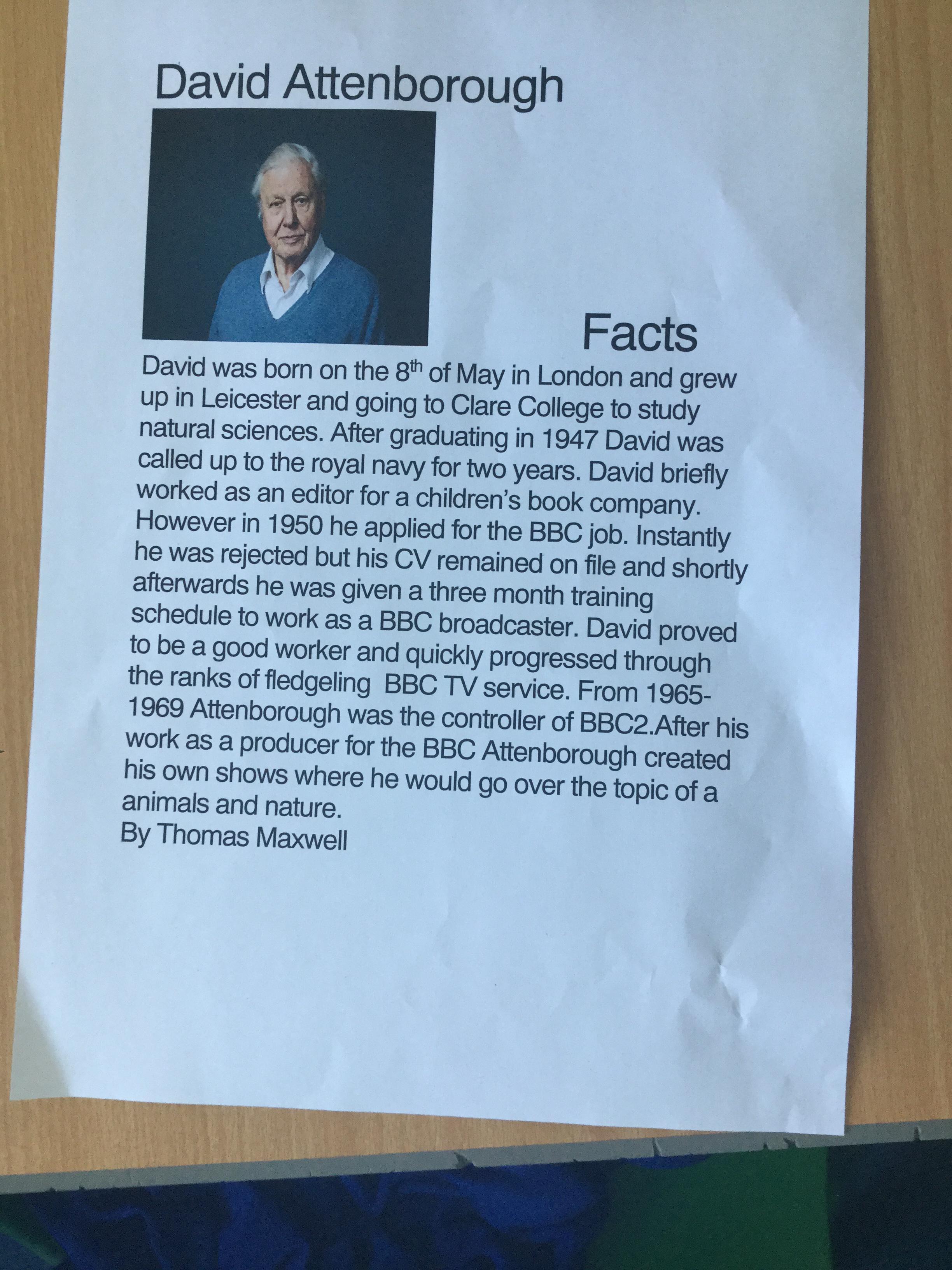 David Attenborough

Facts

David was born on the 8th of May in London and grew up in Leicester and going to Clare College to study natural sciences. After graduating in 1947 David was called up to the royal navy for two years. David briefly worked as an editor for a children's book company. However in 1950 he applied for the BBC job. Instantly he was rejected but his CV remained on file and shortly afterwards he was given a three month training schedule to work as a BBC broadcaster. David proved to be a good worker and quickly progressed through the ranks of fledgeling BBC TV service. From 1965-1969 Attenborough was the controller of BBC2.After his work as a producer for the BBC Attenborough created his own shows where he would go over the topic of a animals and nature.
By Thomas Maxwell